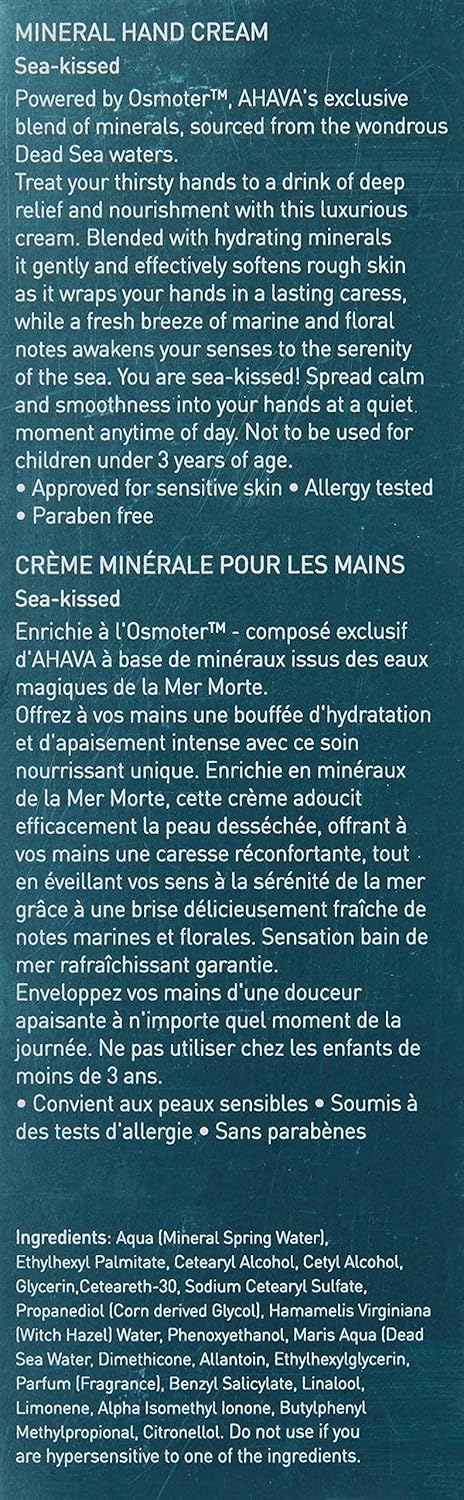 MINERAL HAND CREAM
Sea-kissed

Powered by Osmoter™, AHAVA's exclusive blend of minerals, sourced from the wondrous Dead Sea waters.
Treat your thirsty hands to a drink of deep relief and nourishment with this luxurious cream. Blended with hydrating minerals it gently and effectively softens rough skin as it wraps your hands in a lasting caress, while a fresh breeze of marine and floral notes awakens your senses to the serenity of the sea. You are sea-kissed! Spread calm and smoothness into your hands at a quiet moment anytime of day. Not to be used for children under 3 years of age.
• Approved for sensitive skin • Allergy tested
• Paraben free

CRÈME MINÉRALE POUR LES MAINS
Sea-kissed

Enrichie à l'Osmoter™ - composé exclusif d'AHAVA à base de minéraux issus des eaux magiques de la Mer Morte.
Offrez à vos mains une bouffée d'hydratation et d'apaisement intense avec ce soin nourrissant unique. Enrichie en minéraux de la Mer Morte, cette crème adoucit efficacement la peau desséchée, offrant à vos mains une caresse réconfortante, tout en éveillant vos sens à la sérénité de la mer grâce à une brise délicieusement fraîche de notes marines et florales. Sensation bain de mer rafraîchissant garantie.
Enveloppez vos mains d'une douceur apaisante à n'importe quel moment de la journée. Ne pas utiliser chez les enfants de moins de 3 ans.
• Convient aux peaux sensibles • Soumis à des tests d'allergie • Sans parabènes

Ingredients: Aqua (Mineral Spring Water), Ethylhexyl Palmitate, Cetearyl Alcohol, Cetyl Alcohol, Glycerin,Ceteareth-30, Sodium Cetearyl Sulfate, Propanediol (Corn derived Glycol), Hamamelis Virginiana (Witch Hazel) Water, Phenoxyethanol, Maris Aqua (Dead Sea Water, Dimethicone, Allantoin, Ethylhexylglycerin, Parfum (Fragrance), Benzyl Salicylate, Linalool, Limonene, Alpha Isomethyl Ionone, Butylphenyl Methylpropional, Citronellol. Do not use if you are hypersensitive to one of the ingredients.